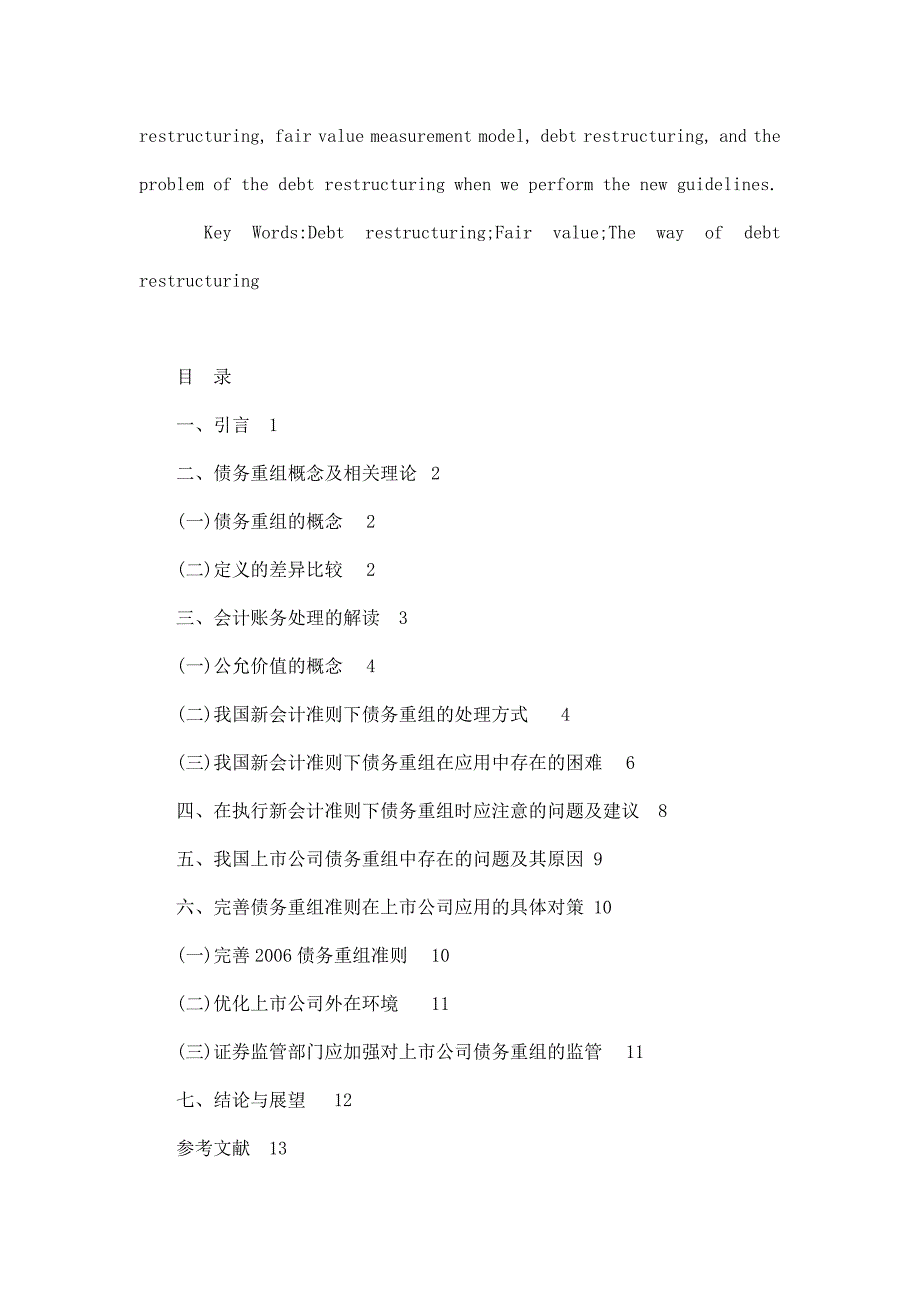 restructuring, fair value measurement model, debt restructuring, and the problem of the debt restructuring when we perform the new guidelines.

Key Words:Debt restructuring;Fair value;The way of debt restructuring

目 录

一、引言 1

二、债务重组概念及相关理论 2

(一)债务重组的概念 2

(二)定义的差异比较 2

三、会计账务处理的解读 3

(一)公允价值的概念 4

(二)我国新会计准则下债务重组的处理方式 4

(三)我国新会计准则下债务重组在应用中存在的困难 6

四、在执行新会计准则下债务重组时应注意的问题及建议 8

五、我国上市公司债务重组中存在的问题及其原因 9

六、完善债务重组准则在上市公司应用的具体对策 10

(一)完善 2006 债务重组准则 10

(二)优化上市公司外在环境 11

(三)证券监管部门应加强对上市公司债务重组的监管 11

七、结论与展望 12

参考文献 13